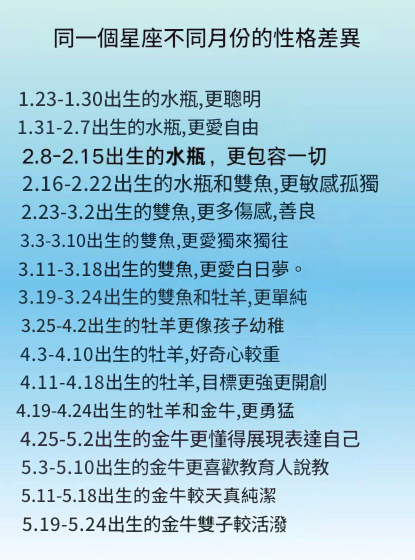 同一個星座不同月份的性格差異

1.23-1.30出生的水瓶,更聰明

1.31-2.7出生的水瓶,更愛自由

2.8-2.15出生的水瓶，更包容一切

2.16-2.22出生的水瓶和雙魚,更敏感孤獨

2.23-3.2出生的雙魚,更多傷感,善良

3.3-3.10出生的雙魚,更愛獨來獨往

3.11-3.18出生的雙魚,更愛白日夢。

3.19-3.24出生的雙魚和牡羊,更單純

3.25-4.2出生的牡羊更像孩子幼稚

4.3-4.10出生的牡羊,好奇心較重

4.11-4.18出生的牡羊,目標更強更開創

4.19-4.24出生的牡羊和金牛,更勇猛

4.25-5.2出生的金牛更懂得展現表達自己

5.3-5.10出生的金牛更喜歡教育人說教

5.11-5.18出生的金牛較天真純潔

5.19-5.24出生的金牛雙子較活潑